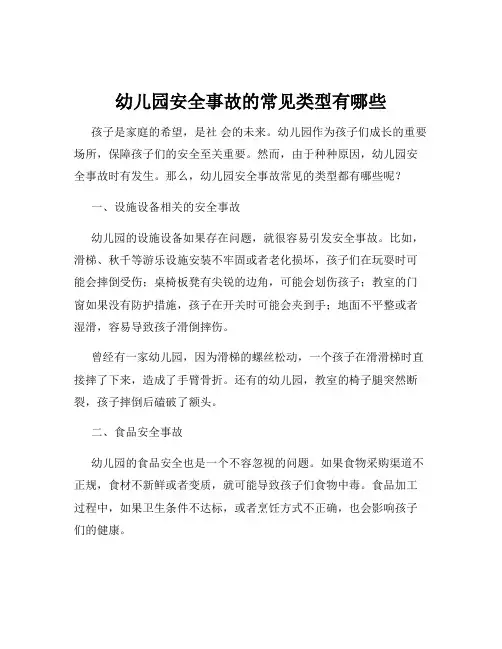 幼儿园安全事故的常见类型有哪些

孩子是家庭的希望，是社 会的未来。幼儿园作为孩子们成长的重要场所，保障孩子们的安全至关重要。然而，由于种种原因，幼儿园安全事故时有发生。那么，幼儿园安全事故常见的类型都有哪些呢？

一、设施设备相关的安全事故

幼儿园的设施设备如果存在问题，就很容易引发安全事故。比如，滑梯、秋千等游乐设施安装不牢固或者老化损坏，孩子们在玩耍时可能会摔倒受伤；桌椅板凳有尖锐的边角，可能会划伤孩子；教室的门窗如果没有防护措施，孩子在开关时可能会夹到手；地面不平整或者湿滑，容易导致孩子滑倒摔伤。

曾经有一家幼儿园，因为滑梯的螺丝松动，一个孩子在滑滑梯时直接摔了下来，造成了手臂骨折。还有的幼儿园，教室的椅子腿突然断裂，孩子摔倒后磕破了额头。

二、食品安全事故

幼儿园的食品安全也是一个不容忽视的问题。如果食物采购渠道不正规，食材不新鲜或者变质，就可能导致孩子们食物中毒。食品加工过程中，如果卫生条件不达标，或者烹饪方式不正确，也会影响孩子们的健康。